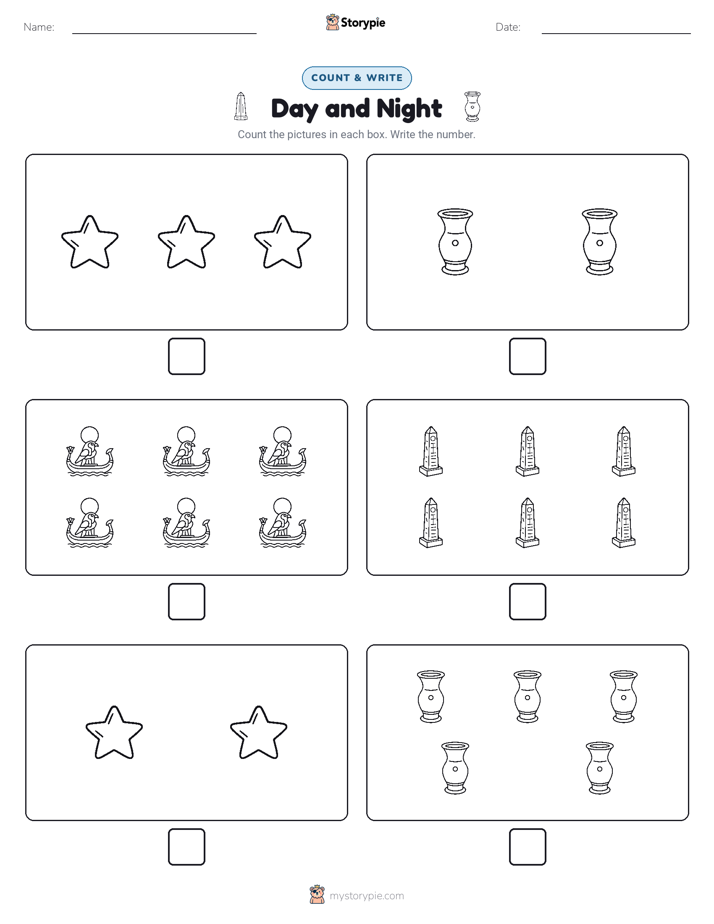 Name: Storypie Date:

COUNT & WRITE

Day and Night

Count the pictures in each box. Write the number.

mystorypie.com